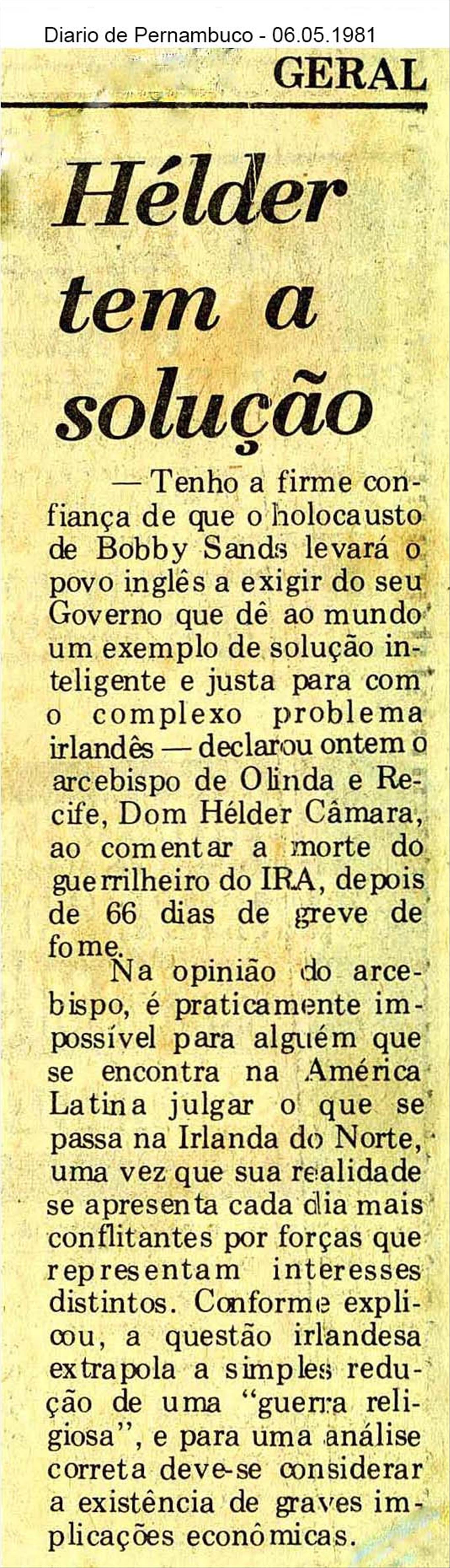 Diario de Pernambuco - 06.05.1981

GERAL

Hélder tem a solução

— Tenho a firme confiança de que o holocausto de Bobby Sands levará o povo inglês a exigir do seu Governo que dê ao mundo um exemplo de solução inteligente e justa para com o complexo problema irlandês — declarou ontem o arcebispo de Olinda e Recife, Dom Hélder Câmara, ao comentar a morte do guerrilheiro do IRA, depois de 66 dias de greve de fome.

Na opinião do arcebispo, é praticamente impossível para alguém que se encontra na América Latina julgar o que se passa na Irlanda do Norte, uma vez que sua realidade se apresenta cada dia mais conflitantes por forças que representam interesses distintos. Conforme explicou, a questão irlandesa extrapola a simples redução de uma "guerra religiosa", e para uma análise correta deve-se considerar a existência de graves implicações econômicas.